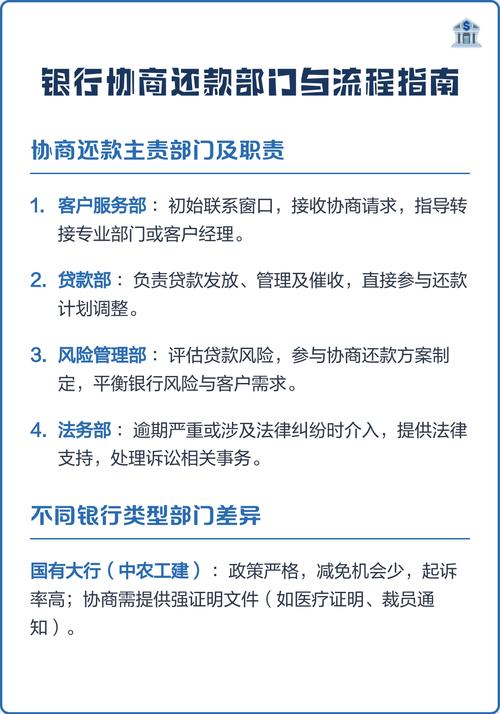 银行协商还款部门与流程指南

协商还款主责部门及职责

1. 客户服务部：初始联系窗口，接收协商请求，指导转接专业部门或客户经理。

2. 贷款部：负责贷款发放、管理及催收，直接参与还款计划调整。

3. 风险管理部：评估贷款风险，参与协商还款方案制定，平衡银行风险与客户需求。

4. 法务部：逾期严重或涉及法律纠纷时介入，提供法律支持，处理诉讼相关事务。

不同银行类型部门差异

国有大行（中农工建）：政策严格，减免机会少，起诉率高；协商需提供强证明文件（如医疗证明、裁员通知）。